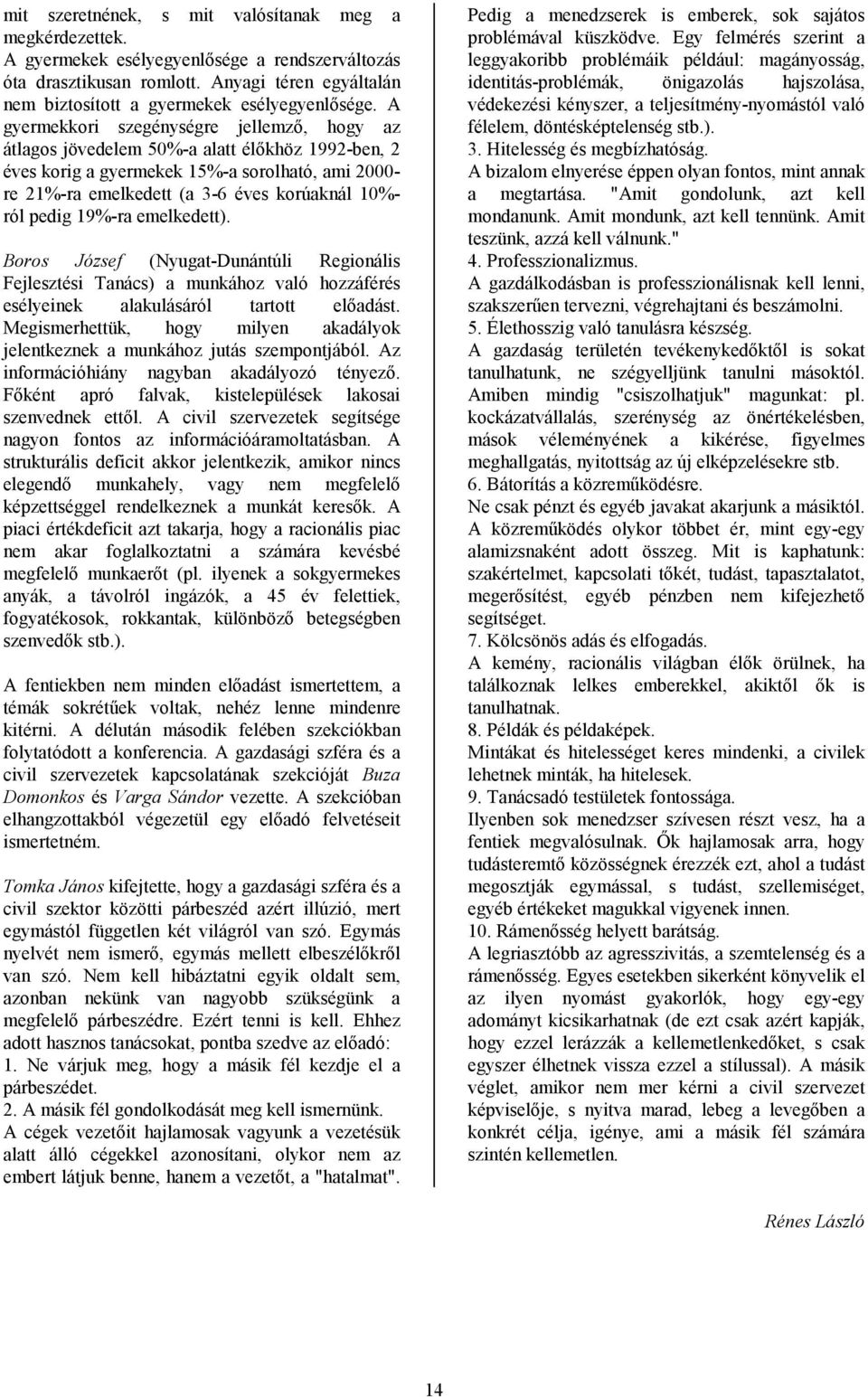 mit szeretnének, s mit valósítanak meg a megkérdezettek.
A gyermekek esélyegyenlősége a rendszerváltozás óta drasztikusan romlott. Anyagi téren egyáltalán nem biztosított a gyermekek esélyegyenlősége. A gyermekkori szegénységre jellemző, hogy az átlagos jövedelem 50%-a alatt élőkhöz 1992-ben, 2 éves korig a gyermekek 15%-a sorolható, ami 2000-re 21%-ra emelkedett (a 3-6 éves korúaknál 10%-ról pedig 19%-ra emelkedett).

Boros József (Nyugat-Dunántúli Regionális Fejlesztési Tanács) a munkához való hozzáférés esélyeinek alakulásáról tartott előadást. Megismerhettük, hogy milyen akadályok jelentkeznek a munkához jutás szempontjából. Az információhiány nagyban akadályozó tényező. Főként apró falvak, kistelepülések lakosai szenvednek ettől. A civil szervezetek segítsége nagyon fontos az információáramoltatásban. A strukturális deficit akkor jelentkezik, amikor nincs elegendő munkahely, vagy nem megfelelő képzettséggel rendelkeznek a munkát keresők. A piaci értékdeficit azt takarja, hogy a racionális piac nem akar foglalkoztatni a számára kevésbé megfelelő munkaerőt (pl. ilyenek a sokgyermekes anyák, a távolról ingázók, a 45 év felettiek, fogyatékosok, rokkantak, különböző betegségben szenvedők stb.).

A fentiekben nem minden előadást ismertettem, a témák sokrétűek voltak, nehéz lenne mindenre kitérni. A délután második felében szekciókban folytatódott a konferencia. A gazdasági szféra és a civil szervezetek kapcsolatának szekcióját Buza Domonkos és Varga Sándor vezette. A szekcióban elhangzottakból végezetül egy előadó felvetéseit ismertetném.

Tomka János kifejtette, hogy a gazdasági szféra és a civil szektor közötti párbeszéd azért illúzió, mert egymástól független két világról van szó. Egymás nyelvét nem ismerő, egymás mellett elbeszélőkről van szó. Nem kell hibáztatni egyik oldalt sem, azonban nekünk van nagyobb szükségünk a megfelelő párbeszédre. Ezért tenni is kell. Ehhez adott hasznos tanácsokat, pontba szedve az előadó:
1. Ne várjuk meg, hogy a másik fél kezdje el a párbeszédet.
2. A másik fél gondolkodását meg kell ismernünk.
A cégek vezetőit hajlamosak vagyunk a vezetésük alatt álló cégekkel azonosítani, olykor nem az embert látjuk benne, hanem a vezetőt, a "hatalmat". Pedig a menedzserek is emberek, sok sajátos problémával küszködve. Egy felmérés szerint a leggyakoribb problémáik például: magányosság, identitás-problémák, önigazolás hajszolása, védekezési kényszer, a teljesítmény-nyomástól való félelem, döntésképtelenség stb.).
3. Hitelesség és megbízhatóság.
A bizalom elnyerése éppen olyan fontos, mint annak a megtartása. "Amit gondolunk, azt kell mondanunk. Amit mondunk, azt kell tennünk. Amit teszünk, azzá kell válnunk."
4. Professzionalizmus.
A gazdálkodásban is professzionálisnak kell lenni, szakszerűen tervezni, végrehajtani és beszámolni.
5. Élethosszig való tanulásra készség.
A gazdaság területén tevékenykedőktől is sokat tanulhatunk, ne szégyelljünk tanulni másoktól. Amiben mindig "csiszolhatjuk" magunkat: pl. kockázatvállalás, szerénység az önértékelésben, mások véleményének a kikérése, figyelmes meghallgatás, nyitottság az új elképzelésekre stb.
6. Bátorítás a közreműködésre.
Ne csak pénzt és egyéb javakat akarjunk a másiktól. A közreműködés olykor többet ér, mint egy-egy alamizsnaként adott összeg. Mit is kaphatunk: szakértelmet, kapcsolati tőkét, tudást, tapasztalatot, megerősítést, egyéb pénzben nem kifejezhető segítséget.
7. Kölcsönös adás és elfogadás.
A kemény, racionális világban élők örülnek, ha találkoznak lelkes emberekkel, akiktől ők is tanulhatnak.
8. Példák és példaképek.
Mintákat és hitelességet keres mindenki, a civilek lehetnek minták, ha hitelesek.
9. Tanácsadó testületek fontossága.
Ilyenben sok menedzser szívesen részt vesz, ha a fentiek megvalósulnak. Ők hajlamosak arra, hogy tudásteremtő közösségnek érezzék ezt, ahol a tudást megosztják egymással, s tudást, szellemiséget, egyéb értékeket magukkal vigyenek innen.
10. Rámenősség helyett barátság.
A legriasztóbb az agresszivitás, a szemtelenség és a rámenősség. Egyes esetekben sikerként könyvelik el az ilyen nyomást gyakorlók, hogy egy-egy adományt kicsikarhatnak (de ezt csak azért kapják, hogy ezzel lerázzák a kellemetlenkedőket, s csak egyszer élhetnek vissza ezzel a stílussal). A másik véglet, amikor nem mer kérni a civil szervezet képviselője, s nyitva marad, lebeg a levegőben a konkrét célja, igénye, ami a másik fél számára szintén kellemetlen.

Rénes László

14